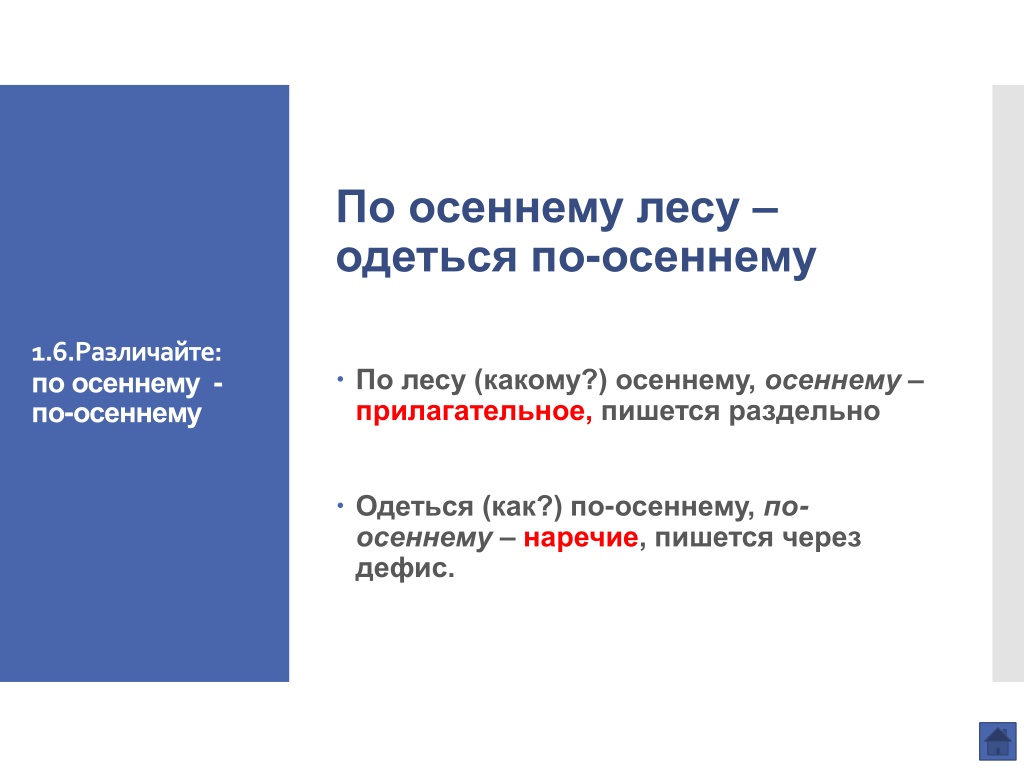 1.6.Различайте:
по осеннему - по-осеннему

По осеннему лесу – одеться по-осеннему

• По лесу (какому?) осеннему, осеннему – прилагательное, пишется раздельно

• Одеться (как?) по-осеннему, по-осеннему – наречие, пишется через дефис.